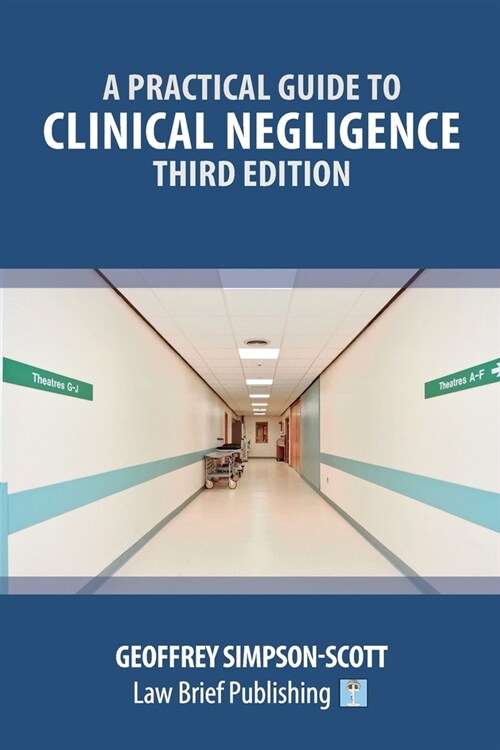 A PRACTICAL GUIDE TO
CLINICAL NEGLIGENCE
THIRD EDITION

Theatres G-J

Theatres A-F

GEOFFREY SIMPSON-SCOTT
Law Brief Publishing